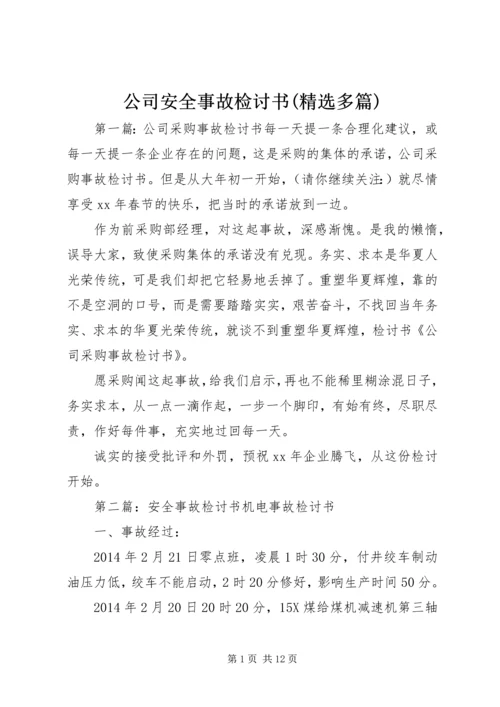 公司安全事故检讨书(精选多篇)

第一篇：公司采购事故检讨书每一天提一条合理化建议，或每一天提一条企业存在的问题，这是采购的集体的承诺，公司采购事故检讨书。但是从大年初一开始，（请你继续关注：）就尽情享受xx年春节的快乐，把当时的承诺放到一边。

作为前采购部经理，对这起事故，深感渐愧。是我的懒惰，误导大家，致使采购集体的承诺没有兑现。务实、求本是华夏人光荣传统，可是我们却把它轻易地丢掉了。重塑华夏辉煌，靠的不是空洞的口号，而是需要踏踏实实，艰苦奋斗，不找回当年务实、求本的华夏光荣传统，就谈不到重塑华夏辉煌，检讨书《公司采购事故检讨书》。

愿采购闻这起事故，给我们启示，再也不能稀里糊涂混日子，务实求本，从一点一滴作起，一步一个脚印，有始有终，尽职尽责，作好每件事，充实地过回每一天。

诚实的接受批评和外罚，预祝xx年企业腾飞，从这份检讨开始。

第二篇：安全事故检讨书机电事故检讨书

一、事故经过：

2014年2月21日零点班，凌晨1时30分，付井绞车制动油压力低，绞车不能启动，2时20分修好，影响生产时间50分。

2014年2月20日20时20分，15X煤给煤机减速机第三轴

第1页 共12页